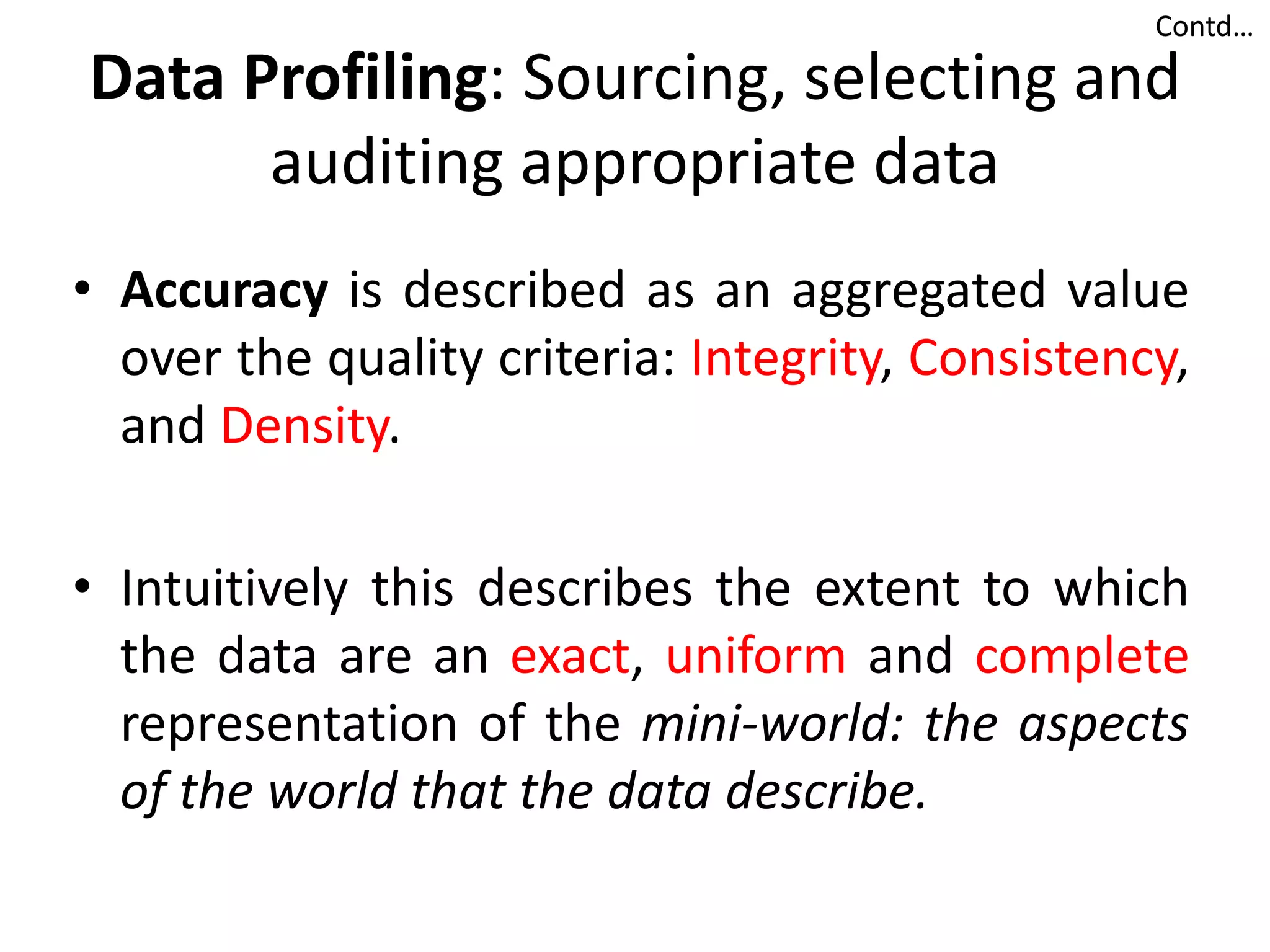 Contd…

Data Profiling: Sourcing, selecting and auditing appropriate data

• Accuracy is described as an aggregated value over the quality criteria: Integrity, Consistency, and Density.

• Intuitively this describes the extent to which the data are an exact, uniform and complete representation of the mini-world: the aspects of the world that the data describe.